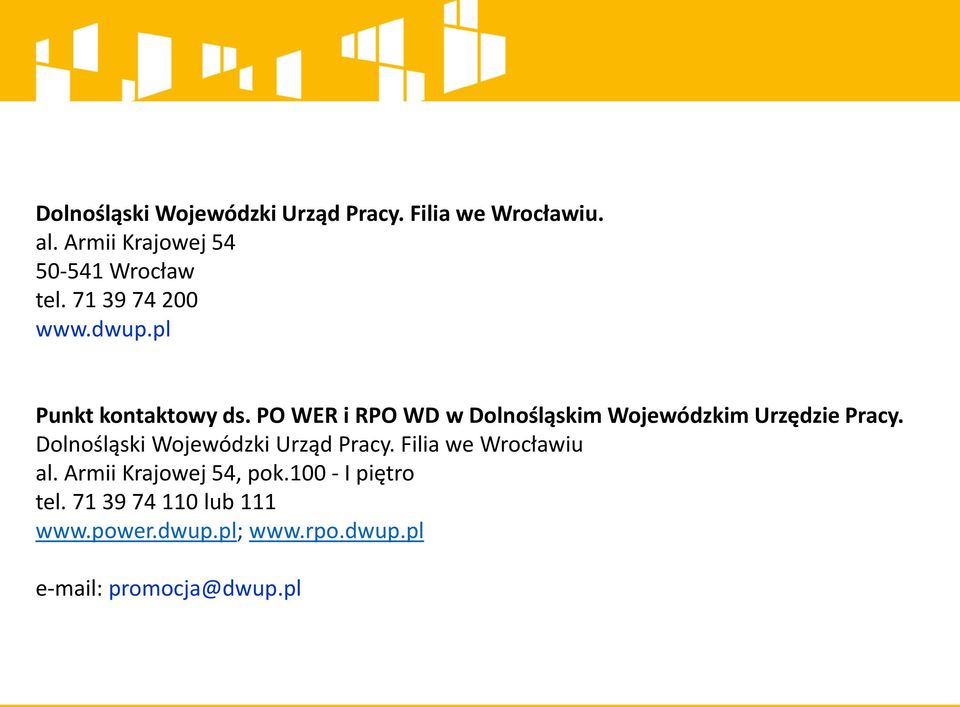 Dolnośląski Wojewódzki Urząd Pracy. Filia we Wrocławiu.
al. Armii Krajowej 54
50-541 Wrocław
tel. 71 39 74 200
www.dwup.pl

Punkt kontaktowy ds. PO WER i RPO WD w Dolnośląskim Wojewódzkim Urzędzie Pracy.
Dolnośląski Wojewódzki Urząd Pracy. Filia we Wrocławiu
al. Armii Krajowej 54, pok.100 - I piętro
tel. 71 39 74 110 lub 111
www.power.dwup.pl; www.rpo.dwup.pl

e-mail: promocja@dwup.pl